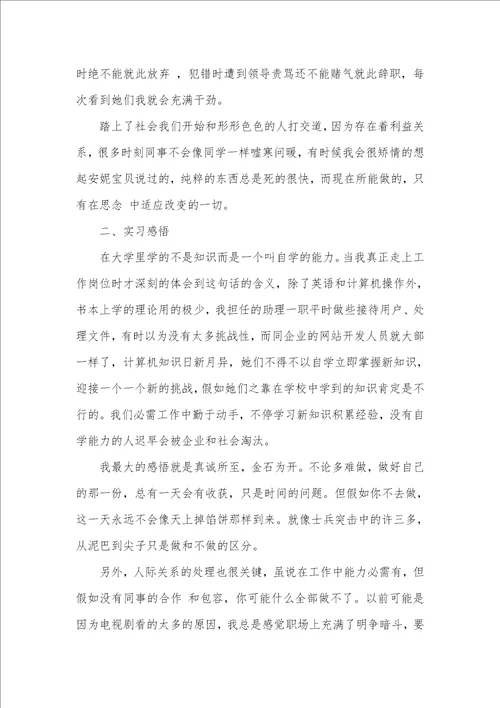 时绝不能就此放弃 ，犯错时遭到领导责骂还不能赌气就此辞职，每次看到她们我就会充满干劲。

踏上了社会我们开始和形形色色的人打交道，因为存在着利益关系，很多时刻同事不会像同学一样嘘寒问暖，有时候我会很矫情的想起安妮宝贝说过的，纯粹的东西总是死的很快，而现在所能做的，只有在思念 中适应改变的一切。

二、实习感悟

在大学里学的不是知识而是一个叫自学的能力。当我真正走上工作岗位时才深刻的体会到这句话的含义，除了英语和计算机操作外，书本上学的理论用的极少，我担任的助理一职平时做些接待用户、处理文件，有时以为没有太多挑战性，而同企业的网站开发人员就大部一样了，计算机知识日新月异，她们不得不以自学立即掌握新知识，迎接一个一个新的挑战，假如她们之靠在学校中学到的知识肯定是不行的。我们必需工作中勤于动手，不停学习新知识积累经验，没有自学能力的人迟早会被企业和社会淘汰。

我最大的感悟就是真诚所至，金石为开。不论多难做，做好自己的那一份，总有一天会有收获，只是时间的问题。但假如你不去做，这一天永远不会像天上掉馅饼那样到来。就像士兵突击中的许三多，从泥巴到尖子只是做和不做的区分。

另外，人际关系的处理也很关键，虽说在工作中能力必需有，但假如没有同事的合作 和包容，你可能什么全部做不了。以前可能是因为电视剧看的太多的原因，我总是感觉职场上充满了明争暗斗，要